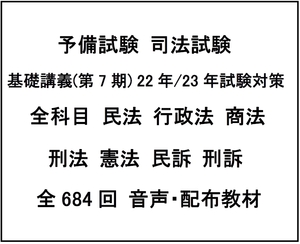 予備試験 司法試験

基礎講義(第 7 期) 22 年/23 年試験対策

全科目 民法 行政法 商法

刑法 憲法 民訴 刑訴

全 684 回 音声・配布教材